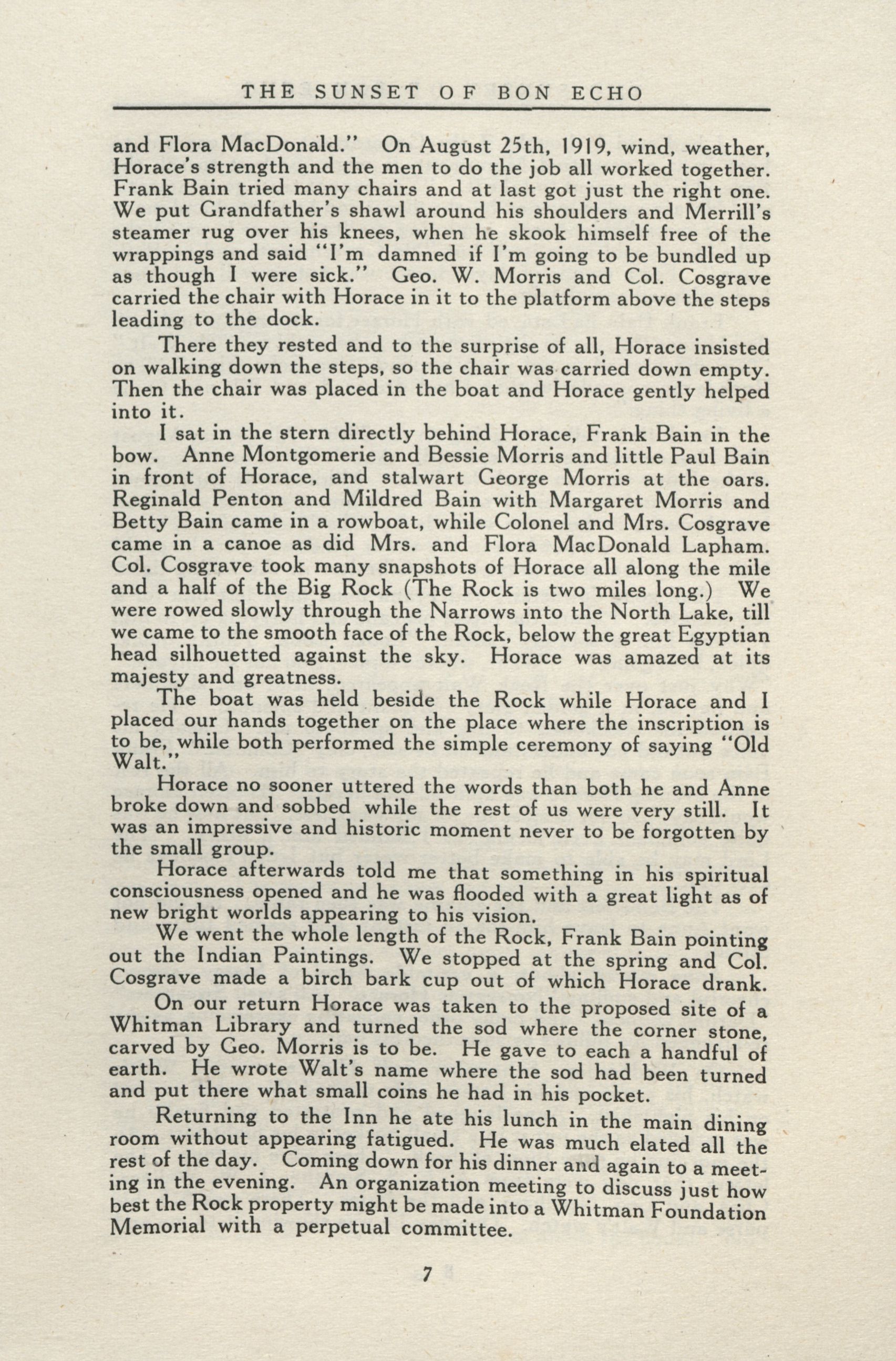 THE SUNSET OF BON ECHO

and Flora MacDonald." On August 25th, 1919, wind, weather, Horace's strength and the men to do the job all worked together. Frank Bain tried many chairs and at last got just the right one. We put Grandfather's shawl around his shoulders and Merrill's steamer rug over his knees, when he skook himself free of the wrappings and said "I'm damned if I'm going to be bundled up as though I were sick." Geo. W. Morris and Col. Cosgrave carried the chair with Horace in it to the platform above the steps leading to the dock.

There they rested and to the surprise of all, Horace insisted on walking down the steps, so the chair was carried down empty. Then the chair was placed in the boat and Horace gently helped into it.

I sat in the stern directly behind Horace, Frank Bain in the bow. Anne Montgomerie and Bessie Morris and little Paul Bain in front of Horace, and stalwart George Morris at the oars. Reginald Penton and Mildred Bain with Margaret Morris and Betty Bain came in a rowboat, while Colonel and Mrs. Cosgrave came in a canoe as did Mrs. and Flora MacDonald Lapham. Col. Cosgrave took many snapshots of Horace all along the mile and a half of the Big Rock (The Rock is two miles long.) We were rowed slowly through the Narrows into the North Lake, till we came to the smooth face of the Rock, below the great Egyptian head silhouetted against the sky. Horace was amazed at its majesty and greatness.

The boat was held beside the Rock while Horace and I placed our hands together on the place where the inscription is to be, while both performed the simple ceremony of saying "Old Walt."

Horace no sooner uttered the words than both he and Anne broke down and sobbed while the rest of us were very still. It was an impressive and historic moment never to be forgotten by the small group.

Horace afterwards told me that something in his spiritual consciousness opened and he was flooded with a great light as of new bright worlds appearing to his vision.

We went the whole length of the Rock, Frank Bain pointing out the Indian Paintings. We stopped at the spring and Col. Cosgrave made a birch bark cup out of which Horace drank.

On our return Horace was taken to the proposed site of a Whitman Library and turned the sod where the corner stone, carved by Geo. Morris is to be. He gave to each a handful of earth. He wrote Walt's name where the sod had been turned and put there what small coins he had in his pocket.

Returning to the Inn he ate his lunch in the main dining room without appearing fatigued. He was much elated all the rest of the day. Coming down for his dinner and again to a meeting in the evening. An organization meeting to discuss just how best the Rock property might be made into a Whitman Foundation Memorial with a perpetual committee.

7